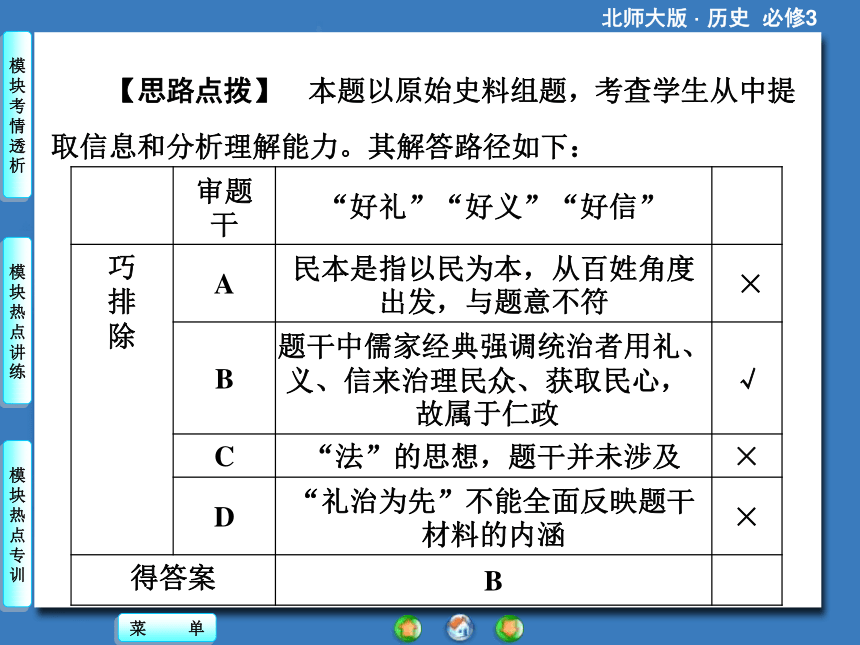 北师大版 · 历史 必修3

模块考情透析

模块热点讲练

模块热点专训

【思路点拨】 本题以原始史料组题，考查学生从中提取信息和分析理解能力。其解答路径如下：

| | 审题干 | “好礼”“好义”“好信” | |
|---|---|---|---|
| 巧排除 | A | 民本是指以民为本，从百姓角度出发，与题意不符 | × |
| | B | 题干中儒家经典强调统治者用礼、义、信来治理民众、获取民心，故属于仁政 | √ |
| | C | “法”的思想，题干并未涉及 | × |
| | D | “礼治为先”不能全面反映题干材料的内涵 | × |
| 得答案 | | B | |

菜 单